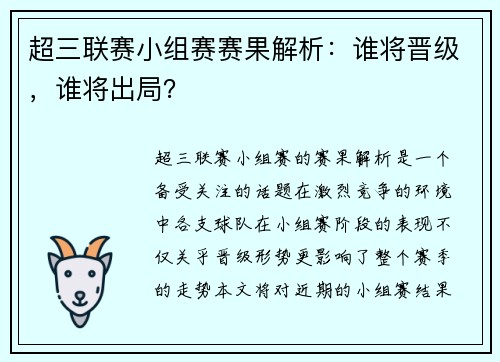 超三联赛小组赛赛果解析：谁将晋级，谁将出局？

超三联赛小组赛的赛果解析是一个备受关注的话题在激烈竞争的环境中各支球队在小组赛阶段的表现不仅关乎晋级形势更影响了整个赛季的走势本文将对近期的小组赛结果